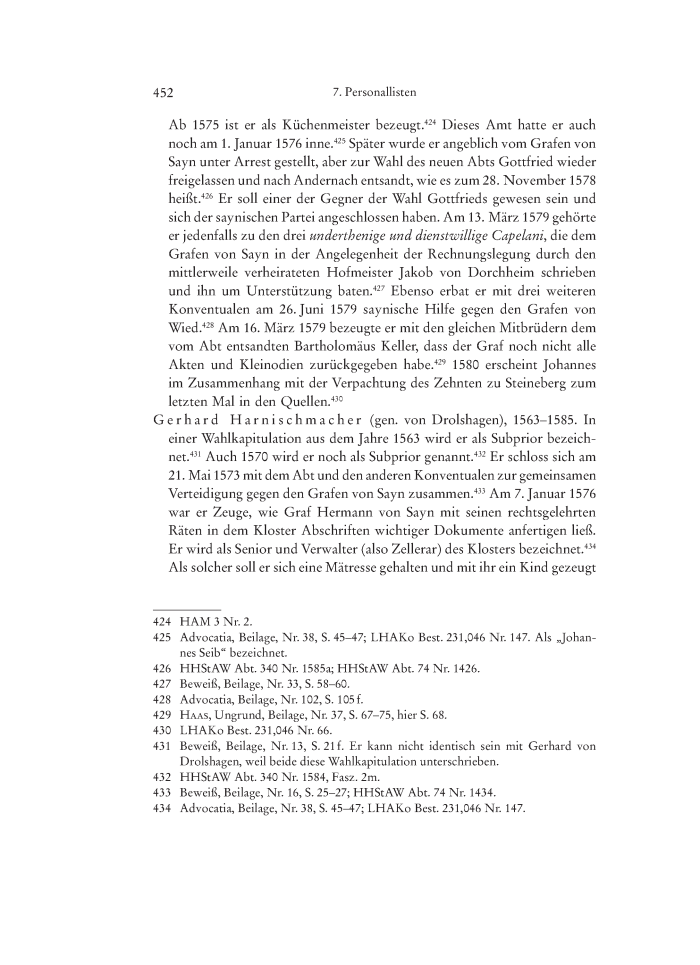 452 7. Personallisten

Ab 1575 ist er als Küchenmeister bezeugt.$^{424}$ Dieses Amt hatte er auch noch am 1. Januar 1576 inne.$^{425}$ Später wurde er angeblich vom Grafen von Sayn unter Arrest gestellt, aber zur Wahl des neuen Abts Gottfried wieder freigelassen und nach Andernach entsandt, wie es zum 28. November 1578 heißt.$^{426}$ Er soll einer der Gegner der Wahl Gottfrieds gewesen sein und sich der saynischen Partei angeschlossen haben. Am 13. März 1579 gehörte er jedenfalls zu den drei underthenige und dienstwillige Capelani, die dem Grafen von Sayn in der Angelegenheit der Rechnungslegung durch den mittlerweile verheirateten Hofmeister Jakob von Dorchheim schrieben und ihn um Unterstützung baten.$^{427}$ Ebenso erbat er mit drei weiteren Konventualen am 26. Juni 1579 saynische Hilfe gegen den Grafen von Wied.$^{428}$ Am 16. März 1579 bezeugte er mit den gleichen Mitbrüdern dem vom Abt entsandten Bartholomäus Keller, dass der Graf noch nicht alle Akten und Kleinodien zurückgegeben habe.$^{429}$ 1580 erscheint Johannes im Zusammenhang mit der Verpachtung des Zehnten zu Steineberg zum letzten Mal in den Quellen.$^{430}$

Gerhard Harnischmacher (gen. von Drolshagen), 1563–1585. In einer Wahlkapitulation aus dem Jahre 1563 wird er als Subprior bezeichnet.$^{431}$ Auch 1570 wird er noch als Subprior genannt.$^{432}$ Er schloss sich am 21. Mai 1573 mit dem Abt und den anderen Konventualen zur gemeinsamen Verteidigung gegen den Grafen von Sayn zusammen.$^{433}$ Am 7. Januar 1576 war er Zeuge, wie Graf Hermann von Sayn mit seinen rechtsgelehrten Räten in dem Kloster Abschriften wichtiger Dokumente anfertigen ließ. Er wird als Senior und Verwalter (also Zellerar) des Klosters bezeichnet.$^{434}$ Als solcher soll er sich eine Mätresse gehalten und mit ihr ein Kind gezeugt

424 HAM 3 Nr. 2.
425 Advocatia, Beilage, Nr. 38, S. 45–47; LHAKo Best. 231,046 Nr. 147. Als „Johannes Seib“ bezeichnet.
426 HHStAW Abt. 340 Nr. 1585a; HHStAW Abt. 74 Nr. 1426.
427 Beweiß, Beilage, Nr. 33, S. 58–60.
428 Advocatia, Beilage, Nr. 102, S. 105 f.
429 Haas, Ungrund, Beilage, Nr. 37, S. 67–75, hier S. 68.
430 LHAKo Best. 231,046 Nr. 66.
431 Beweiß, Beilage, Nr. 13, S. 21 f. Er kann nicht identisch sein mit Gerhard von Drolshagen, weil beide diese Wahlkapitulation unterschrieben.
432 HHStAW Abt. 340 Nr. 1584, Fasz. 2m.
433 Beweiß, Beilage, Nr. 16, S. 25–27; HHStAW Abt. 74 Nr. 1434.
434 Advocatia, Beilage, Nr. 38, S. 45–47; LHAKo Best. 231,046 Nr. 147.